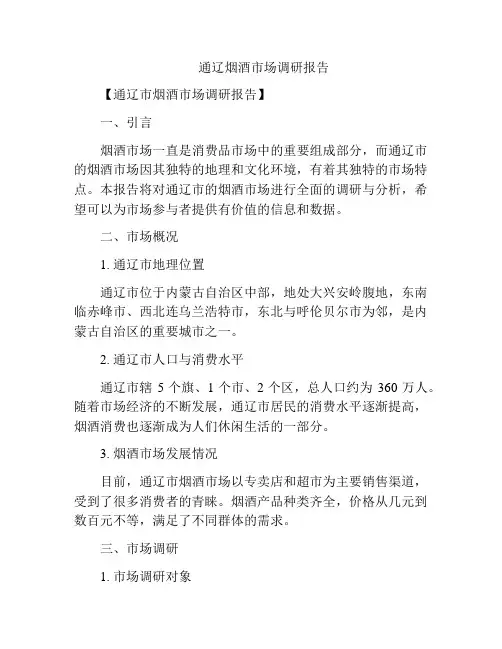 通辽烟酒市场调研报告

【通辽市烟酒市场调研报告】

一、引言

烟酒市场一直是消费品市场中的重要组成部分，而通辽市的烟酒市场因其独特的地理和文化环境，有着其独特的市场特点。本报告将对通辽市的烟酒市场进行全面的调研与分析，希望可以为市场参与者提供有价值的信息和数据。

二、市场概况

1. 通辽市地理位置

通辽市位于内蒙古自治区中部，地处大兴安岭腹地，东南临赤峰市、西北连乌兰浩特市，东北与呼伦贝尔市为邻，是内蒙古自治区的重要城市之一。

2. 通辽市人口与消费水平

通辽市辖 5 个旗、1 个市、2 个区，总人口约为 360 万人。随着市场经济的不断发展，通辽市居民的消费水平逐渐提高，烟酒消费也逐渐成为人们休闲生活的一部分。

3. 烟酒市场发展情况

目前，通辽市烟酒市场以专卖店和超市为主要销售渠道，受到了很多消费者的青睐。烟酒产品种类齐全，价格从几元到数百元不等，满足了不同群体的需求。

三、市场调研

1. 市场调研对象